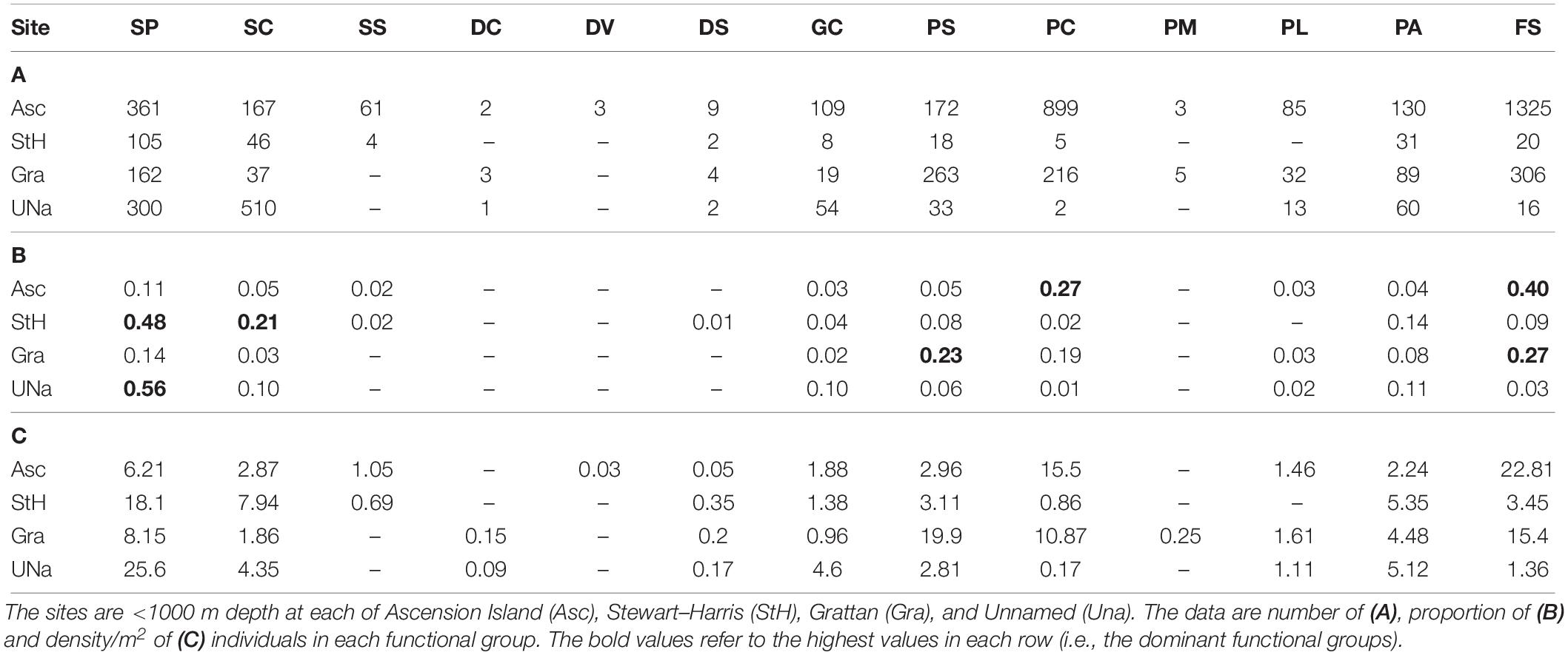 | Site | SP | SC | SS | DC | DV | DS | GC | PS | PC | PM | PL | PA | FS |
|---|---|---|---|---|---|---|---|---|---|---|---|---|---|
| **A** | | | | | | | | | | | | | |
| Asc | 361 | 167 | 61 | 2 | 3 | 9 | 109 | 172 | 899 | 3 | 85 | 130 | 1325 |
| StH | 105 | 46 | 4 | – | – | 2 | 8 | 18 | 5 | – | – | 31 | 20 |
| Gra | 162 | 37 | – | 3 | – | 4 | 19 | 263 | 216 | 5 | 32 | 89 | 306 |
| UNa | 300 | 510 | – | 1 | – | 2 | 54 | 33 | 2 | – | 13 | 60 | 16 |
| **B** | | | | | | | | | | | | | |
| Asc | 0.11 | 0.05 | 0.02 | – | – | – | 0.03 | 0.05 | **0.27** | – | 0.03 | 0.04 | **0.40** |
| StH | **0.48** | **0.21** | 0.02 | – | – | 0.01 | 0.04 | 0.08 | 0.02 | – | – | 0.14 | 0.09 |
| Gra | 0.14 | 0.03 | – | – | – | – | 0.02 | **0.23** | 0.19 | – | 0.03 | 0.08 | **0.27** |
| UNa | **0.56** | 0.10 | – | – | – | – | 0.10 | 0.06 | 0.01 | – | 0.02 | 0.11 | 0.03 |
| **C** | | | | | | | | | | | | | |
| Asc | 6.21 | 2.87 | 1.05 | – | 0.03 | 0.05 | 1.88 | 2.96 | 15.5 | – | 1.46 | 2.24 | 22.81 |
| StH | 18.1 | 7.94 | 0.69 | – | – | 0.35 | 1.38 | 3.11 | 0.86 | – | – | 5.35 | 3.45 |
| Gra | 8.15 | 1.86 | – | 0.15 | – | 0.2 | 0.96 | 19.9 | 10.87 | 0.25 | 1.61 | 4.48 | 15.4 |
| UNa | 25.6 | 4.35 | – | 0.09 | – | 0.17 | 4.6 | 2.81 | 0.17 | – | 1.11 | 5.12 | 1.36 |

The sites are <1000 m depth at each of Ascension Island (Asc), Stewart–Harris (StH), Grattan (Gra), and Unnamed (Una). The data are number of **(A)**, proportion of **(B)** and density/m$^2$ of **(C)** individuals in each functional group. The bold values refer to the highest values in each row (i.e., the dominant functional groups).